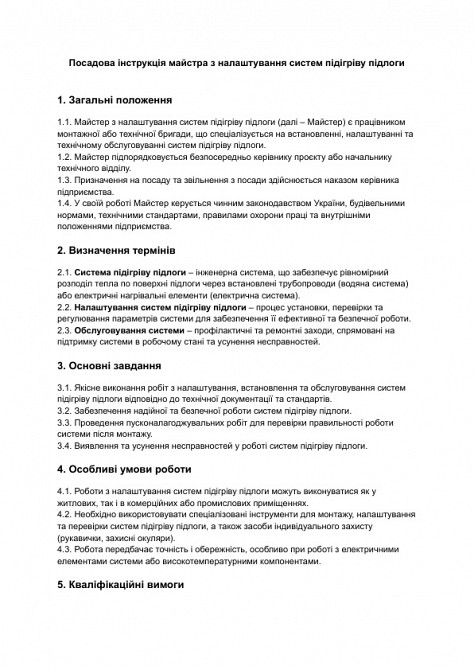 Посадова інструкція майстра з налаштування систем підігріву підлоги

1. Загальні положення

1.1. Майстер з налаштування систем підігріву підлоги (далі – Майстер) є працівником монтажної або технічної бригади, що спеціалізується на встановленні, налаштуванні та технічному обслуговуванні систем підігріву підлоги.
1.2. Майстер підпорядковується безпосередньо керівнику проєкту або начальнику технічного відділу.
1.3. Призначення на посаду та звільнення з посади здійснюється наказом керівника підприємства.
1.4. У своїй роботі Майстер керується чинним законодавством України, будівельними нормами, технічними стандартами, правилами охорони праці та внутрішніми положеннями підприємства.

2. Визначення термінів

2.1. Система підігріву підлоги – інженерна система, що забезпечує рівномірний розподіл тепла по поверхні підлоги через встановлені трубопроводи (водяна система) або електричні нагрівальні елементи (електрична система).
2.2. Налаштування систем підігріву підлоги – процес установки, перевірки та регулювання параметрів системи для забезпечення її ефективної та безпечної роботи.
2.3. Обслуговування системи – профілактичні та ремонтні заходи, спрямовані на підтримку системи в робочому стані та усунення несправностей.

3. Основні завдання

3.1. Якісне виконання робіт з налаштування, встановлення та обслуговування систем підігріву підлоги відповідно до технічної документації та стандартів.
3.2. Забезпечення надійної та безпечної роботи систем підігріву підлоги.
3.3. Проведення пусконалагоджувальних робіт для перевірки правильності роботи системи після монтажу.
3.4. Виявлення та усунення несправностей у роботі систем підігріву підлоги.

4. Особливі умови роботи

4.1. Роботи з налаштування систем підігріву підлоги можуть виконуватися як у житлових, так і в комерційних або промислових приміщеннях.
4.2. Необхідно використовувати спеціалізовані інструменти для монтажу, налаштування та перевірки систем підігріву підлоги, а також засоби індивідуального захисту (рукавички, захисні окуляри).
4.3. Робота передбачає точність і обережність, особливо при роботі з електричними елементами системи або високотемпературними компонентами.

5. Кваліфікаційні вимоги